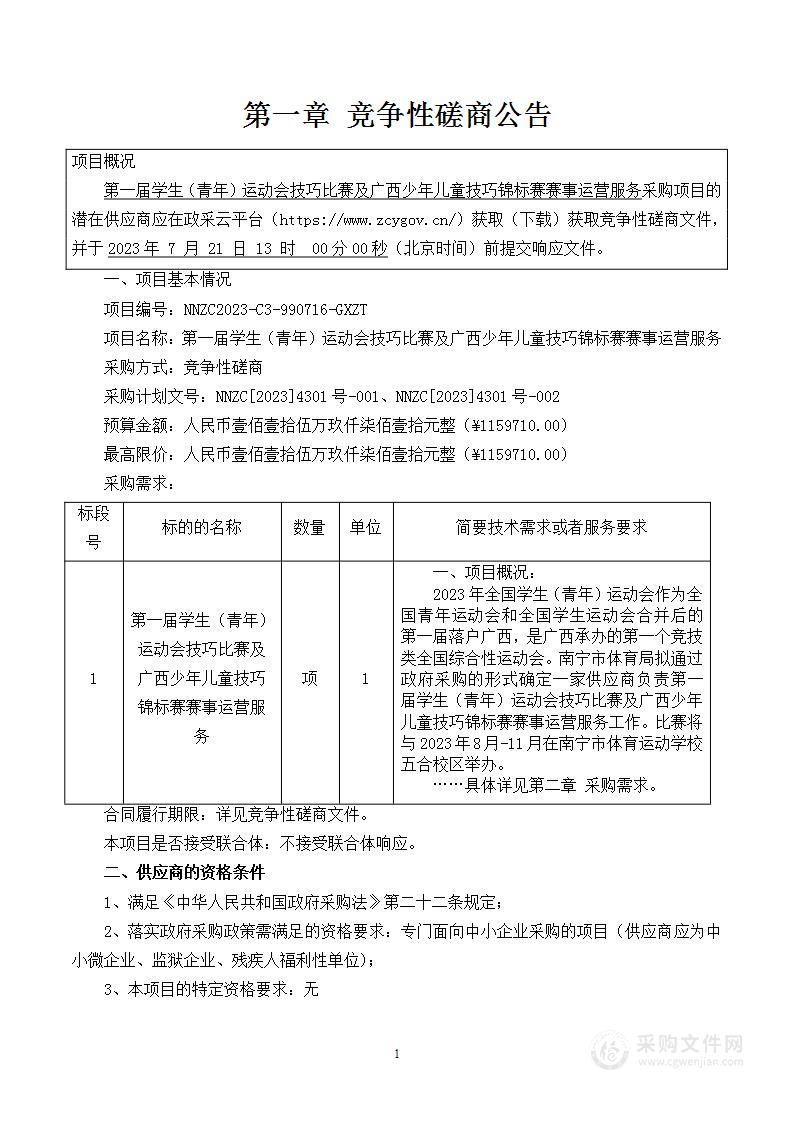 第一章 竞争性磋商公告

项目概况

第一届学生（青年）运动会技巧比赛及广西少年儿童技巧锦标赛赛事运营服务采购项目的潜在供应商应在政采云平台（https://www.zcygov.cn/）获取（下载）获取竞争性磋商文件，并于 2023 年 7 月 21 日 13 时 00 分 00 秒（北京时间）前提交响应文件。

一、项目基本情况

项目编号：NNZC2023-C3-990716-GXZT

项目名称：第一届学生（青年）运动会技巧比赛及广西少年儿童技巧锦标赛赛事运营服务

采购方式：竞争性磋商

采购计划文号：NNZC[2023]4301 号-001、NNZC[2023]4301 号-002

预算金额：人民币壹佰壹拾伍万玖仟柒佰壹拾元整（¥1159710.00）

最高限价：人民币壹佰壹拾伍万玖仟柒佰壹拾元整（¥1159710.00）

采购需求：

| 标段号 | 标的的名称 | 数量 | 单位 | 简要技术需求或者服务要求 |
|---|---|---|---|---|
| 1 | 第一届学生（青年）运动会技巧比赛及广西少年儿童技巧锦标赛赛事运营服务 | 项 | 1 | 一、项目概况：<br>2023 年全国学生（青年）运动会作为全国青年运动会和全国学生运动会合并后的第一届落户广西，是广西承办的第一个竞技类全国综合性运动会。南宁市体育局拟通过政府采购的形式确定一家供应商负责第一届学生（青年）运动会技巧比赛及广西少年儿童技巧锦标赛赛事运营服务工作。比赛将与 2023 年 8 月-11 月在南宁市体育运动学校五合校区举办。<br>……具体详见第二章 采购需求。 |

合同履行期限：详见竞争性磋商文件。

本项目是否接受联合体：不接受联合体响应。

二、供应商的资格条件

1、满足《中华人民共和国政府采购法》第二十二条规定；

2、落实政府采购政策需满足的资格要求：专门面向中小企业采购的项目（供应商应为中小微企业、监狱企业、残疾人福利性单位）；

3、本项目的特定资格要求：无

1

采购文件网
www.cgwenjian.com